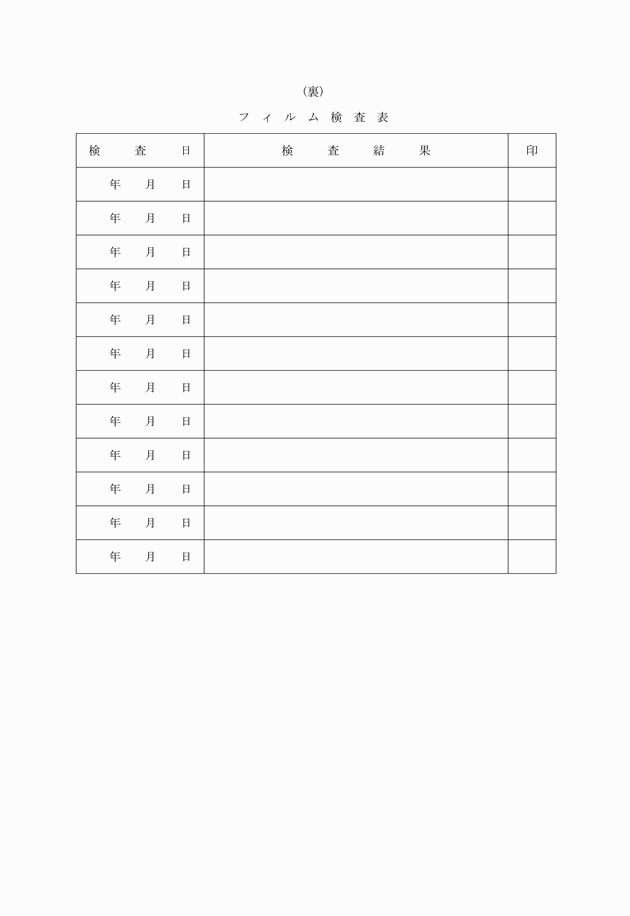 (裏)

フィルム検査表

| 検　査　日 | 検　査　結　果 | 印 |
|---|---|---|
| 年　月　日 | | |
| 年　月　日 | | |
| 年　月　日 | | |
| 年　月　日 | | |
| 年　月　日 | | |
| 年　月　日 | | |
| 年　月　日 | | |
| 年　月　日 | | |
| 年　月　日 | | |
| 年　月　日 | | |
| 年　月　日 | | |
| 年　月　日 | | |